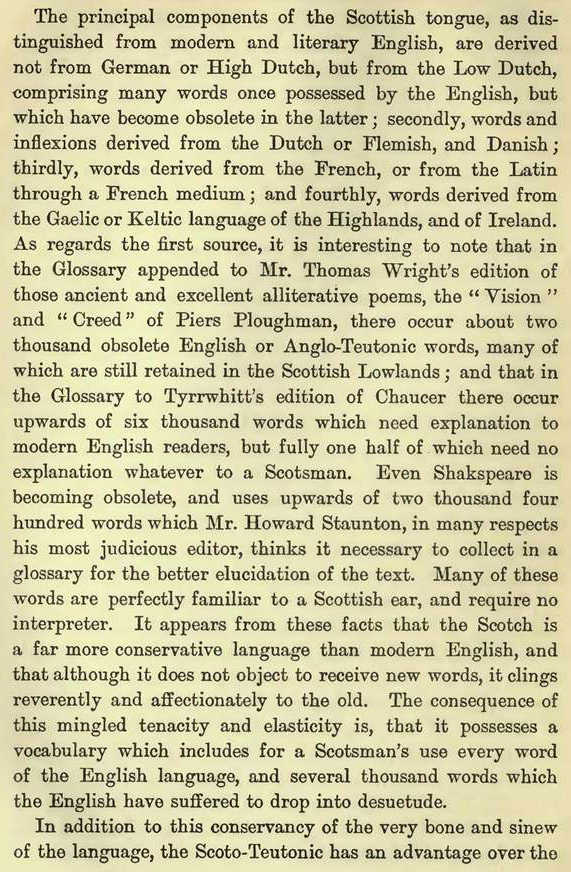 The principal components of the Scottish tongue, as distinguished from modern and literary English, are derived not from German or High Dutch, but from the Low Dutch, comprising many words once possessed by the English, but which have become obsolete in the latter; secondly, words and inflexions derived from the Dutch or Flemish, and Danish; thirdly, words derived from the French, or from the Latin through a French medium; and fourthly, words derived from the Gaelic or Keltic language of the Highlands, and of Ireland. As regards the first source, it is interesting to note that in the Glossary appended to Mr. Thomas Wright's edition of those ancient and excellent alliterative poems, the "Vision" and "Creed" of Piers Ploughman, there occur about two thousand obsolete English or Anglo-Teutonic words, many of which are still retained in the Scottish Lowlands; and that in the Glossary to Tyrrwhitt's edition of Chaucer there occur upwards of six thousand words which need explanation to modern English readers, but fully one half of which need no explanation whatever to a Scotsman. Even Shakspeare is becoming obsolete, and uses upwards of two thousand four hundred words which Mr. Howard Staunton, in many respects his most judicious editor, thinks it necessary to collect in a glossary for the better elucidation of the text. Many of these words are perfectly familiar to a Scottish ear, and require no interpreter. It appears from these facts that the Scotch is a far more conservative language than modern English, and that although it does not object to receive new words, it clings reverently and affectionately to the old. The consequence of this mingled tenacity and elasticity is, that it possesses a vocabulary which includes for a Scotsman's use every word of the English language, and several thousand words which the English have suffered to drop into desuetude.

In addition to this conservancy of the very bone and sinew of the language, the Scoto-Teutonic has an advantage over the